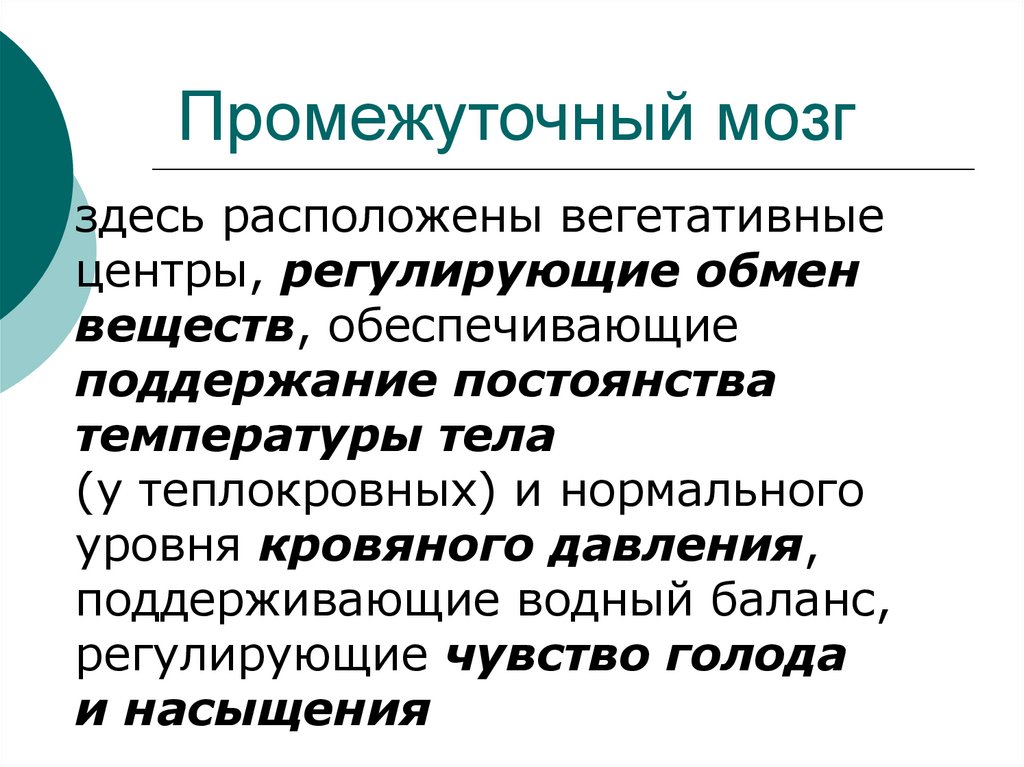 Промежуточный мозг

здесь расположены вегетативные центры, регулирующие обмен веществ, обеспечивающие поддержание постоянства температуры тела (у теплокровных) и нормального уровня кровяного давления, поддерживающие водный баланс, регулирующие чувство голода и насыщения